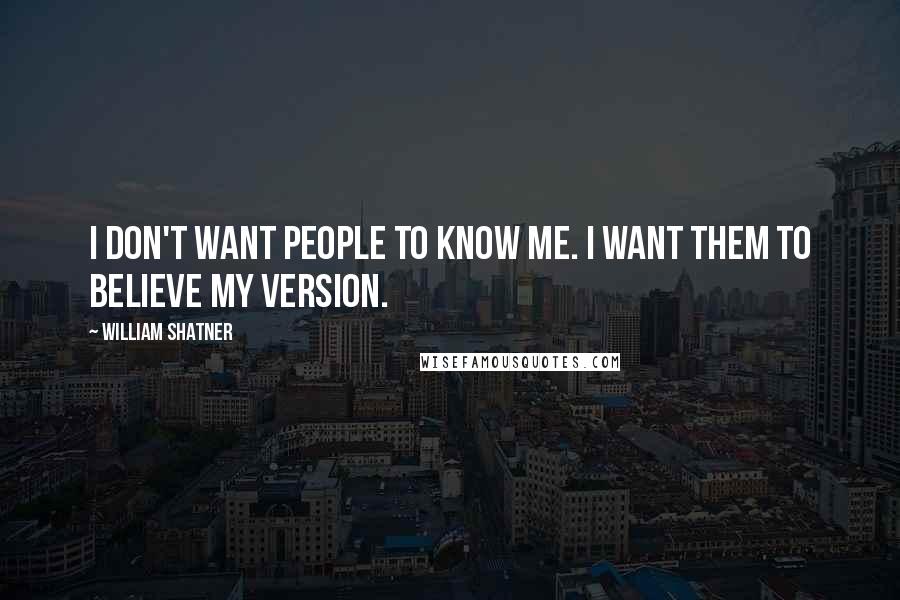 I DON'T WANT PEOPLE TO KNOW ME. I WANT THEM TO BELIEVE MY VERSION.

~ WILLIAM SHATNER

WISEFAMOUSQUOTES.COM